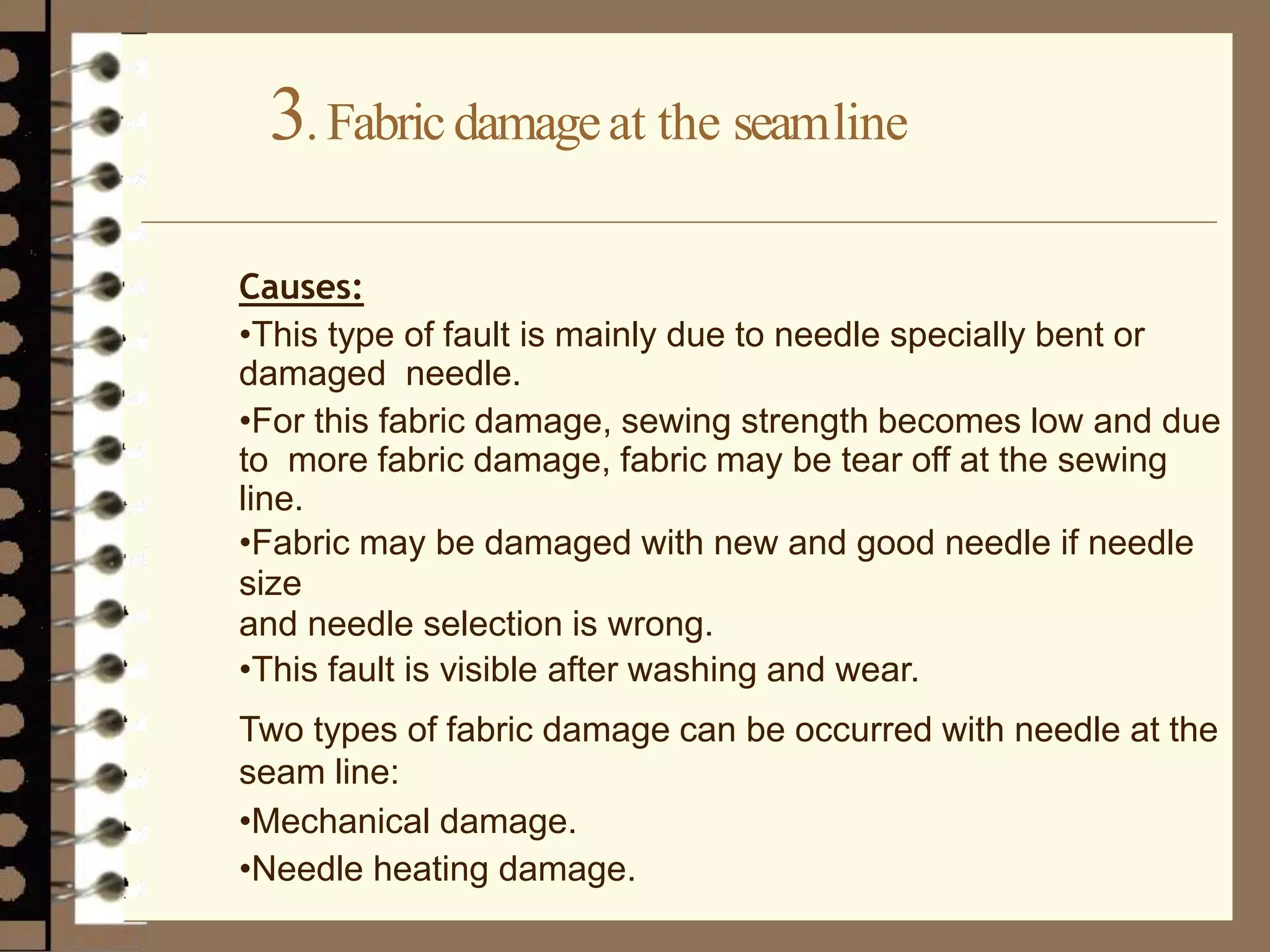 3. Fabric damage at the seam line

Causes:
•This type of fault is mainly due to needle specially bent or damaged needle.
•For this fabric damage, sewing strength becomes low and due to more fabric damage, fabric may be tear off at the sewing line.
•Fabric may be damaged with new and good needle if needle size
and needle selection is wrong.
•This fault is visible after washing and wear.

Two types of fabric damage can be occurred with needle at the seam line:
•Mechanical damage.
•Needle heating damage.